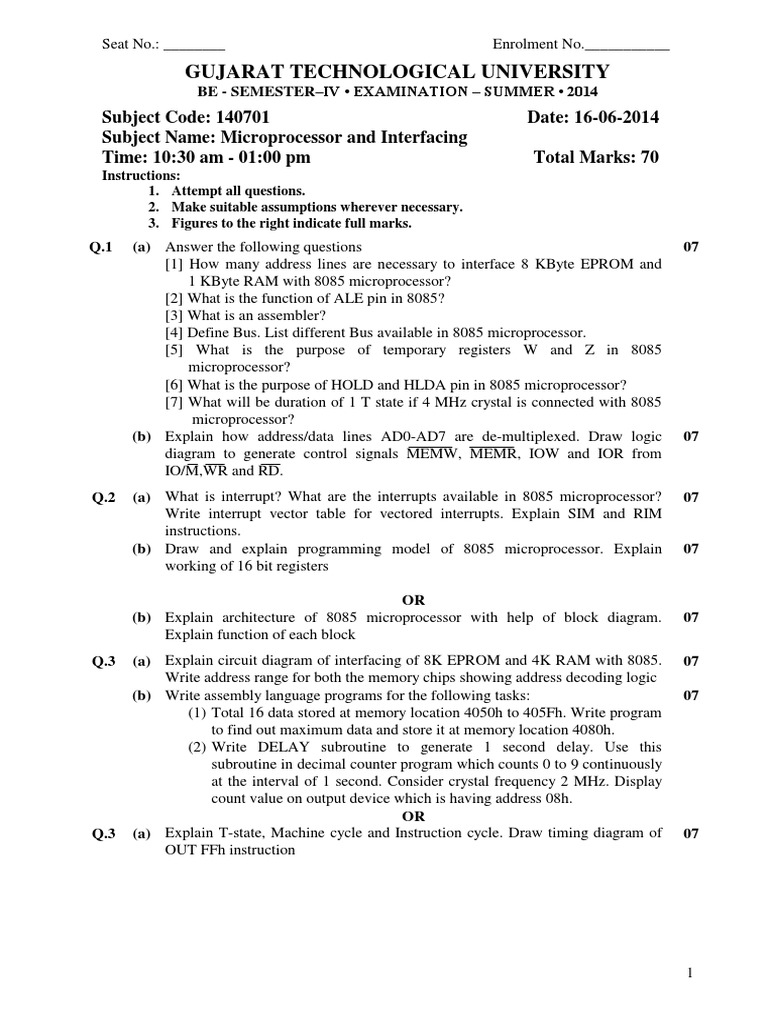 Seat No.: ________ Enrolment No.___________

GUJARAT TECHNOLOGICAL UNIVERSITY
BE - SEMESTER–IV • EXAMINATION – SUMMER • 2014

Subject Code: 140701 Date: 16-06-2014
Subject Name: Microprocessor and Interfacing
Time: 10:30 am - 01:00 pm Total Marks: 70
Instructions:
1. Attempt all questions.
2. Make suitable assumptions wherever necessary.
3. Figures to the right indicate full marks.

Q.1 (a) Answer the following questions 07
[1] How many address lines are necessary to interface 8 KByte EPROM and 1 KByte RAM with 8085 microprocessor?
[2] What is the function of ALE pin in 8085?
[3] What is an assembler?
[4] Define Bus. List different Bus available in 8085 microprocessor.
[5] What is the purpose of temporary registers W and Z in 8085 microprocessor?
[6] What is the purpose of HOLD and HLDA pin in 8085 microprocessor?
[7] What will be duration of 1 T state if 4 MHz crystal is connected with 8085 microprocessor?
(b) Explain how address/data lines AD0-AD7 are de-multiplexed. Draw logic diagram to generate control signals $\overline{MEMW}$, $\overline{MEMR}$, IOW and IOR from IO/$\overline{M}$,$\overline{WR}$ and $\overline{RD}$. 07

Q.2 (a) What is interrupt? What are the interrupts available in 8085 microprocessor? Write interrupt vector table for vectored interrupts. Explain SIM and RIM instructions. 07
(b) Draw and explain programming model of 8085 microprocessor. Explain working of 16 bit registers 07

OR

(b) Explain architecture of 8085 microprocessor with help of block diagram. Explain function of each block 07

Q.3 (a) Explain circuit diagram of interfacing of 8K EPROM and 4K RAM with 8085. Write address range for both the memory chips showing address decoding logic 07
(b) Write assembly language programs for the following tasks: 07
(1) Total 16 data stored at memory location 4050h to 405Fh. Write program to find out maximum data and store it at memory location 4080h.
(2) Write DELAY subroutine to generate 1 second delay. Use this subroutine in decimal counter program which counts 0 to 9 continuously at the interval of 1 second. Consider crystal frequency 2 MHz. Display count value on output device which is having address 08h.
OR
Q.3 (a) Explain T-state, Machine cycle and Instruction cycle. Draw timing diagram of OUT FFh instruction 07

1